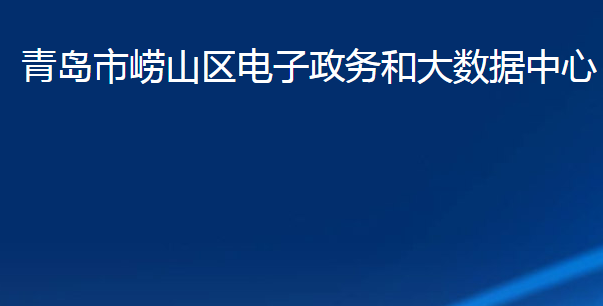 青岛市崂山区电子政务和大数据中心